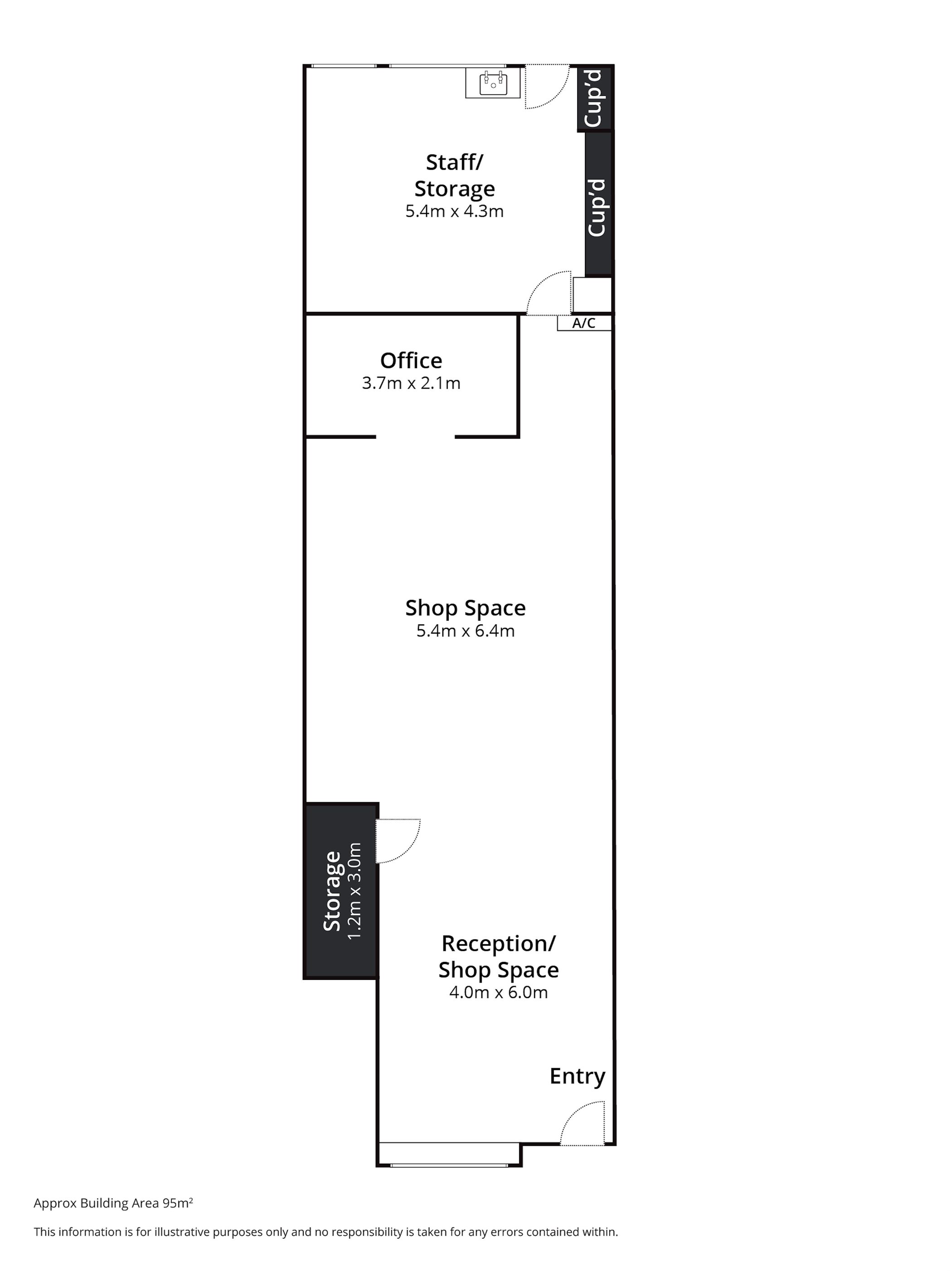 Cup'd

Staff/
Storage
5.4m x 4.3m

Cup'd

A/C

Office
3.7m x 2.1m

Shop Space
5.4m x 6.4m

Storage
1.2m x 3.0m

Reception/
Shop Space
4.0m x 6.0m

Entry

Approx Building Area 95m²

This information is for illustrative purposes only and no responsibility is taken for any errors contained within.